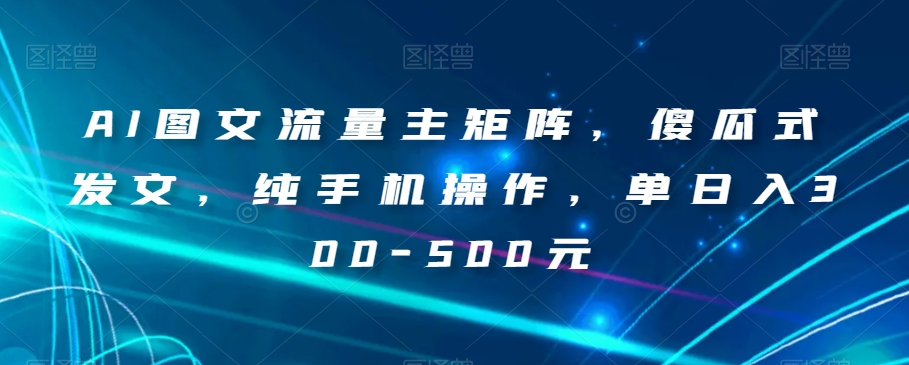 图怪兽 图怪兽 图怪兽

AI图文流量主矩阵，傻瓜式发文，纯手机操作，单日入300-500元